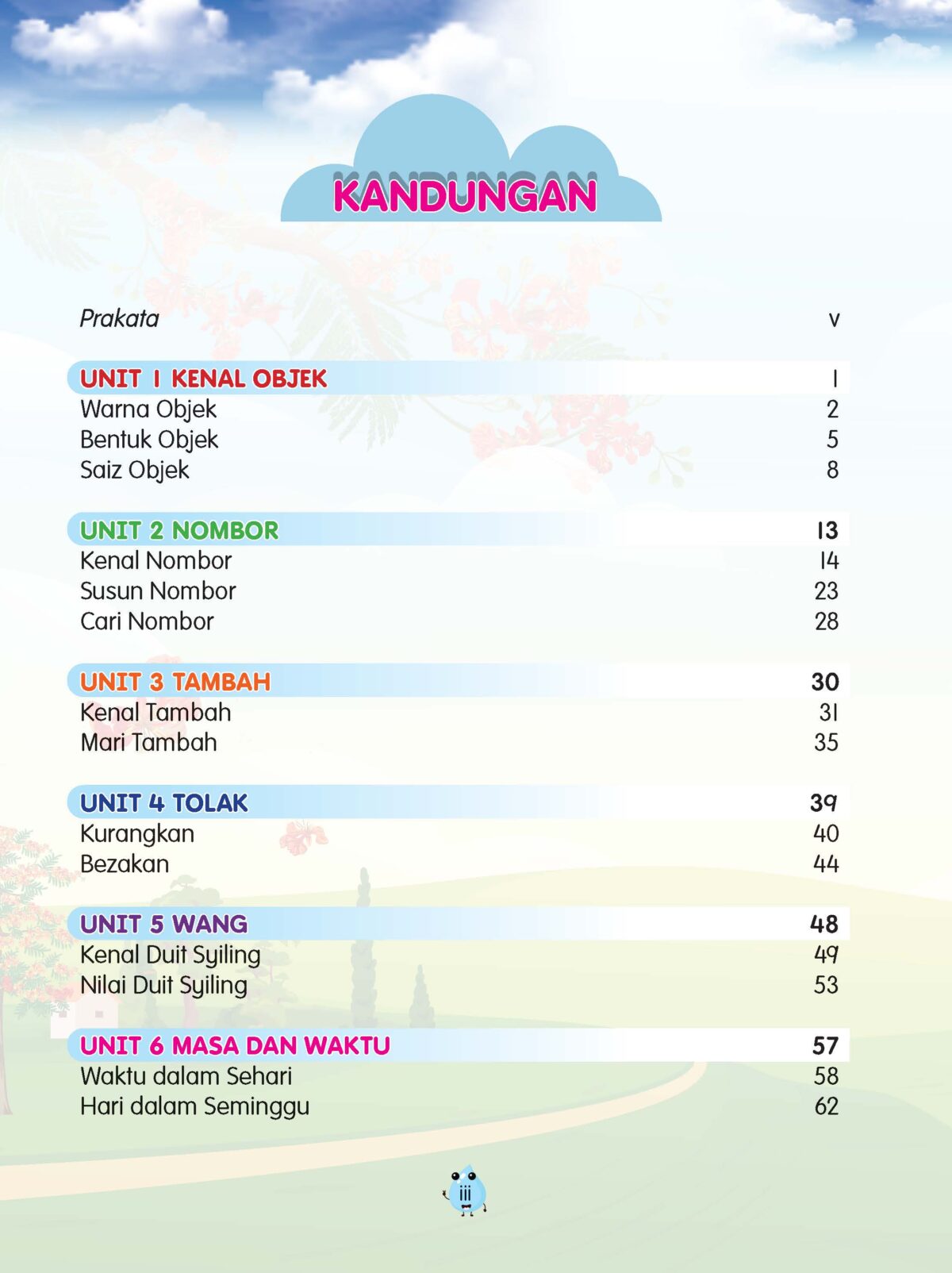 KANDUNGAN

| | |
|---|---|
| Prakata | v |
| UNIT 1 KENAL OBJEK | 1 |
| Warna Objek | 2 |
| Bentuk Objek | 5 |
| Saiz Objek | 8 |
| UNIT 2 NOMBOR | 13 |
| Kenal Nombor | 14 |
| Susun Nombor | 23 |
| Cari Nombor | 28 |
| UNIT 3 TAMBAH | 30 |
| Kenal Tambah | 31 |
| Mari Tambah | 35 |
| UNIT 4 TOLAK | 39 |
| Kurangkan | 40 |
| Bezakan | 44 |
| UNIT 5 WANG | 48 |
| Kenal Duit Syiling | 49 |
| Nilai Duit Syiling | 53 |
| UNIT 6 MASA DAN WAKTU | 57 |
| Waktu dalam Sehari | 58 |
| Hari dalam Seminggu | 62 |

iii